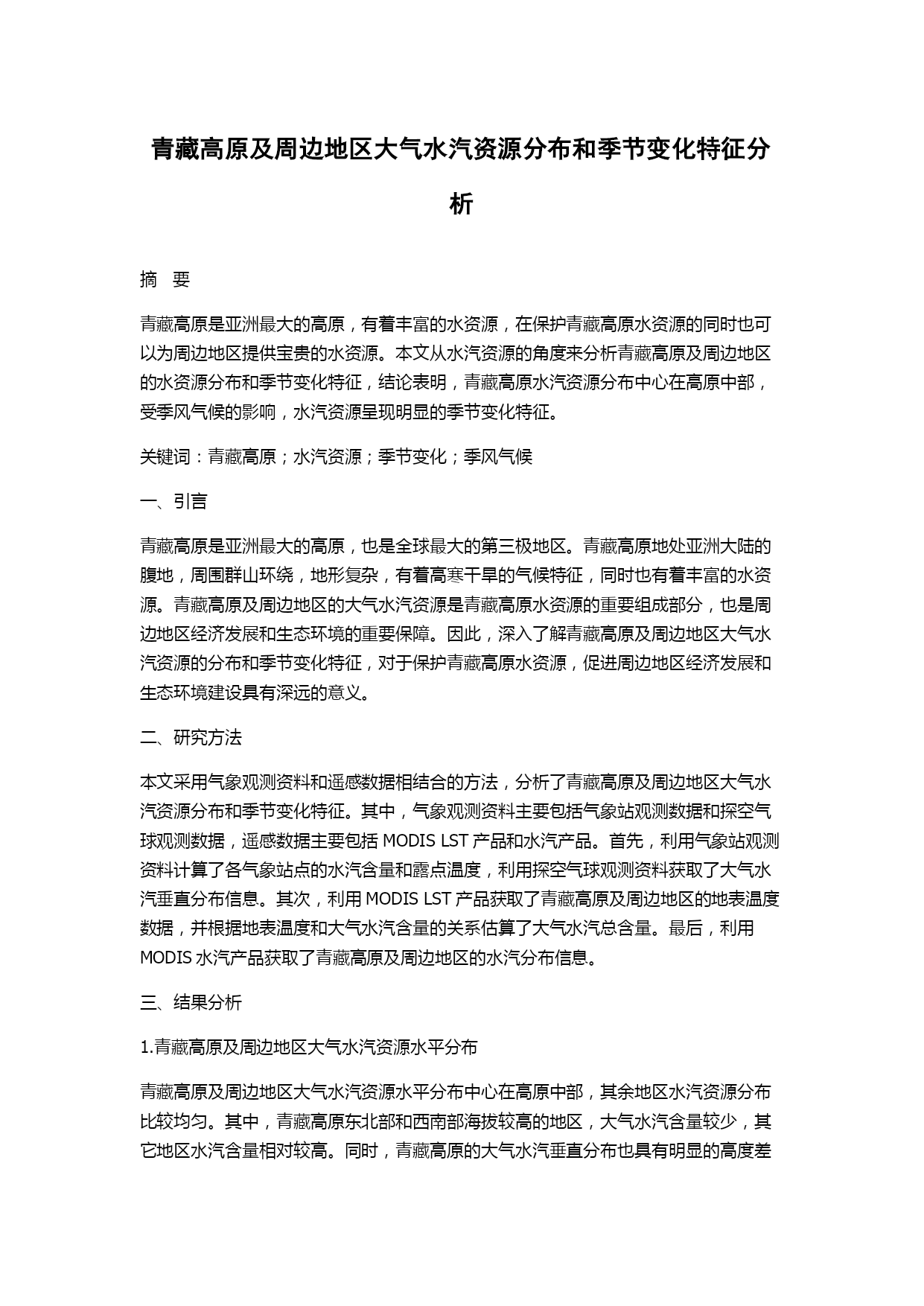 青藏高原及周边地区大气水汽资源分布和季节变化特征分析

摘　要

青藏高原是亚洲最大的高原，有着丰富的水资源，在保护青藏高原水资源的同时也可以为周边地区提供宝贵的水资源。本文从水汽资源的角度来分析青藏高原及周边地区的水资源分布和季节变化特征，结论表明，青藏高原水汽资源分布中心在高原中部，受季风气候的影响，水汽资源呈现明显的季节变化特征。

关键词：青藏高原；水汽资源；季节变化；季风气候

一、引言

青藏高原是亚洲最大的高原，也是全球最大的第三极地区。青藏高原地处亚洲大陆的腹地，周围群山环绕，地形复杂，有着高寒干旱的气候特征，同时也有着丰富的水资源。青藏高原及周边地区的大气水汽资源是青藏高原水资源的重要组成部分，也是周边地区经济发展和生态环境的重要保障。因此，深入了解青藏高原及周边地区大气水汽资源的分布和季节变化特征，对于保护青藏高原水资源，促进周边地区经济发展和生态环境建设具有深远的意义。

二、研究方法

本文采用气象观测资料和遥感数据相结合的方法，分析了青藏高原及周边地区大气水汽资源分布和季节变化特征。其中，气象观测资料主要包括气象站观测数据和探空气球观测数据，遥感数据主要包括 MODIS LST 产品和水汽产品。首先，利用气象站观测资料计算了各气象站点的水汽含量和露点温度，利用探空气球观测资料获取了大气水汽垂直分布信息。其次，利用 MODIS LST 产品获取了青藏高原及周边地区的地表温度数据，并根据地表温度和大气水汽含量的关系估算了大气水汽总含量。最后，利用 MODIS 水汽产品获取了青藏高原及周边地区的水汽分布信息。

三、结果分析

1.青藏高原及周边地区大气水汽资源水平分布

青藏高原及周边地区大气水汽资源水平分布中心在高原中部，其余地区水汽资源分布比较均匀。其中，青藏高原东北部和西南部海拔较高的地区，大气水汽含量较少，其它地区水汽含量相对较高。同时，青藏高原的大气水汽垂直分布也具有明显的高度差